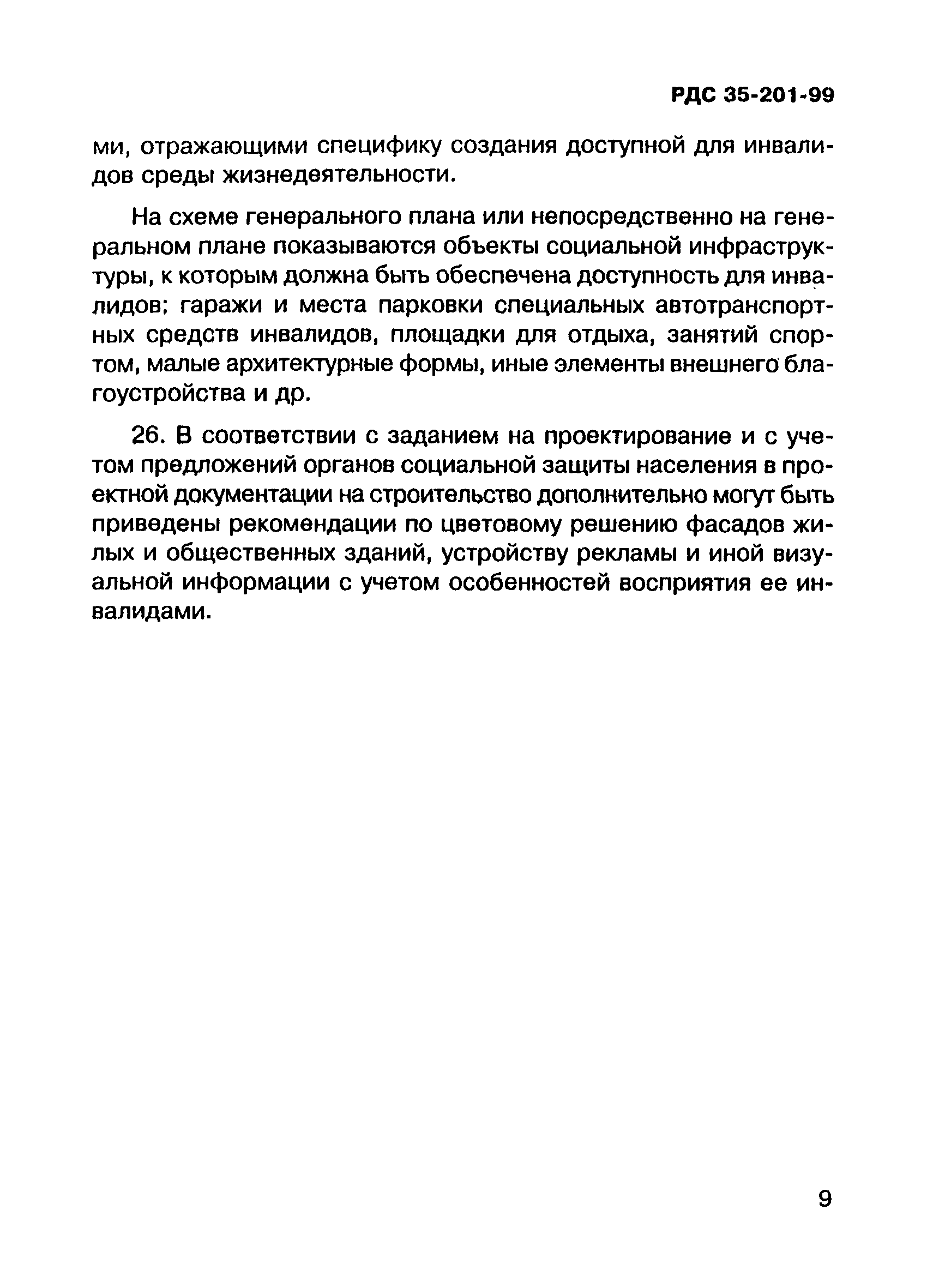 РДС 35-201-99

ми, отражающими специфику создания доступной для инвалидов среды жизнедеятельности.

На схеме генерального плана или непосредственно на генеральном плане показываются объекты социальной инфраструктуры, к которым должна быть обеспечена доступность для инвалидов: гаражи и места парковки специальных автотранспортных средств инвалидов, площадки для отдыха, занятий спортом, малые архитектурные формы, иные элементы внешнего благоустройства и др.

26. В соответствии с заданием на проектирование и с учетом предложений органов социальной защиты населения в проектной документации на строительство дополнительно могут быть приведены рекомендации по цветовому решению фасадов жилых и общественных зданий, устройству рекламы и иной визуальной информации с учетом особенностей восприятия ее инвалидами.

9